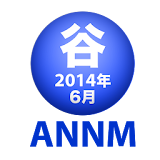 谷
2014年
6月
ANNM